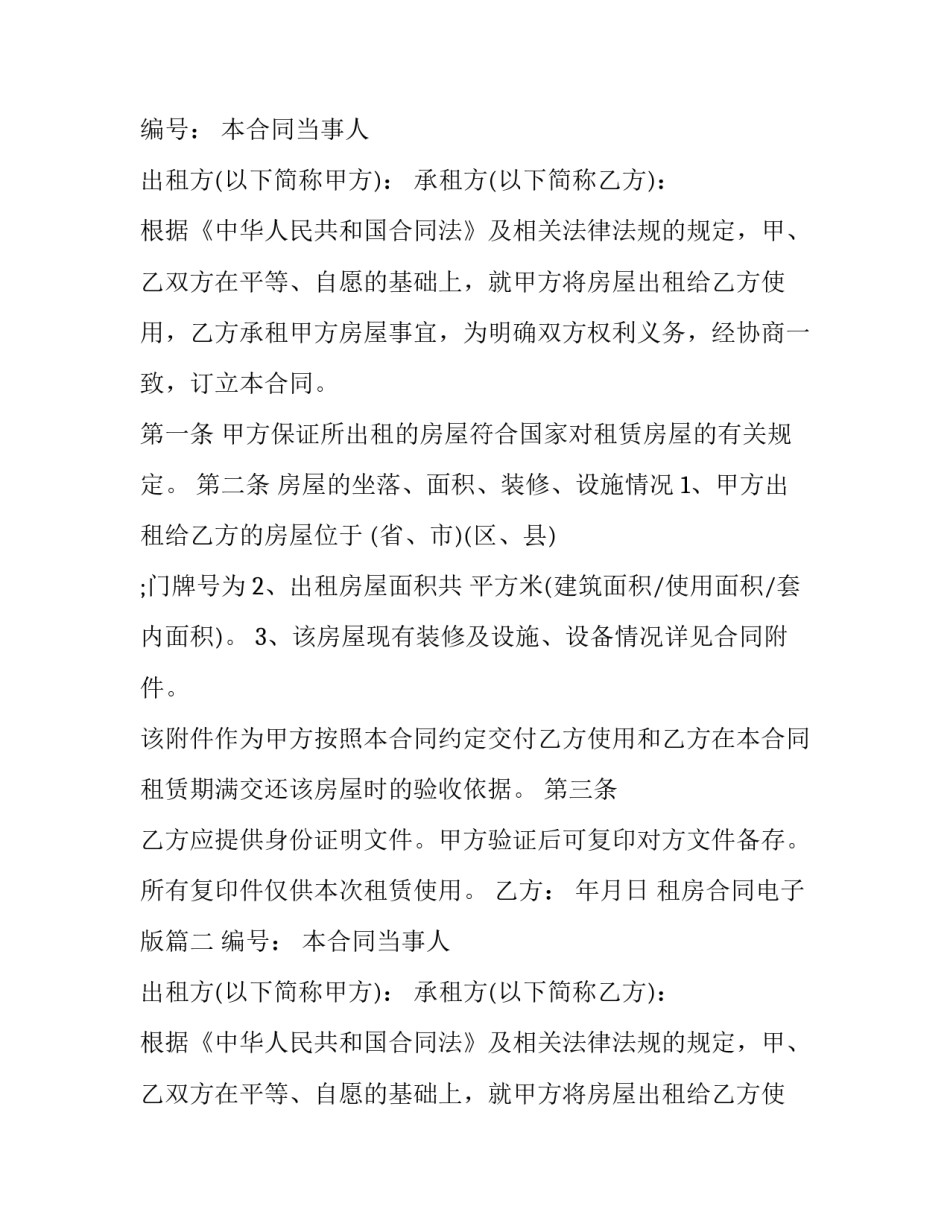 编号： 本合同当事人

出租方(以下简称甲方)： 承租方(以下简称乙方)：

根据《中华人民共和国合同法》及相关法律法规的规定，甲、乙双方在平等、自愿的基础上，就甲方将房屋出租给乙方使用，乙方承租甲方房屋事宜，为明确双方权利义务，经协商一致，订立本合同。

第一条 甲方保证所出租的房屋符合国家对租赁房屋的有关规定。 第二条 房屋的坐落、面积、装修、设施情况 1、甲方出租给乙方的房屋位于 (省、市)(区、县)

;门牌号为 2、出租房屋面积共 平方米(建筑面积/使用面积/套内面积)。 3、该房屋现有装修及设施、设备情况详见合同附件。

该附件作为甲方按照本合同约定交付乙方使用和乙方在本合同租赁期满交还该房屋时的验收依据。 第三条

乙方应提供身份证明文件。甲方验证后可复印对方文件备存。所有复印件仅供本次租赁使用。 乙方： 年月日 租房合同电子版篇二 编号： 本合同当事人

出租方(以下简称甲方)： 承租方(以下简称乙方)：

根据《中华人民共和国合同法》及相关法律法规的规定，甲、乙双方在平等、自愿的基础上，就甲方将房屋出租给乙方使